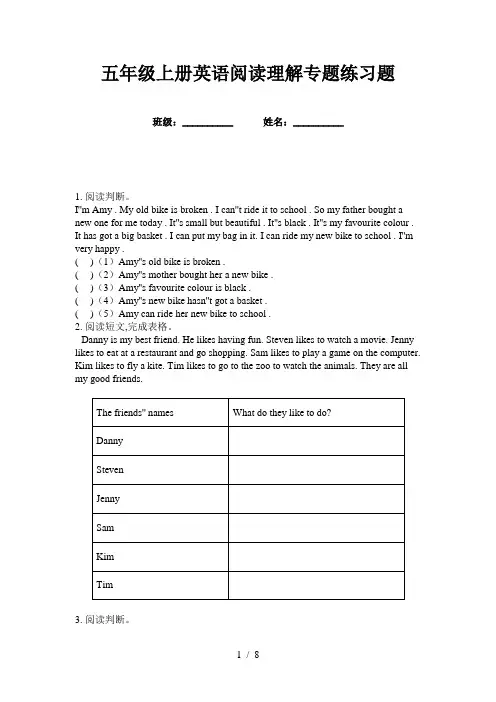 五年级上册英语阅读理解专题练习题

班级：__________ 姓名：__________

1. 阅读判断。
I"m Amy . My old bike is broken . I can"t ride it to school . So my father bought a new one for me today . It"s small but beautiful . It"s black . It"s my favourite colour . It has got a big basket . I can put my bag in it. I can ride my new bike to school . I"m very happy .
(　)（1）Amy"s old bike is broken .
(　)（2）Amy"s mother bought her a new bike .
(　)（3）Amy"s favourite colour is black .
(　)（4）Amy"s new bike hasn"t got a basket .
(　)（5）Amy can ride her new bike to school .
2. 阅读短文,完成表格。
Danny is my best friend. He likes having fun. Steven likes to watch a movie. Jenny likes to eat at a restaurant and go shopping. Sam likes to play a game on the computer. Kim likes to fly a kite. Tim likes to go to the zoo to watch the animals. They are all my good friends.

| The friends" names | What do they like to do? |
|---|---|
| Danny | |
| Steven | |
| Jenny | |
| Sam | |
| Kim | |
| Tim | |

3. 阅读判断。

1 / 8